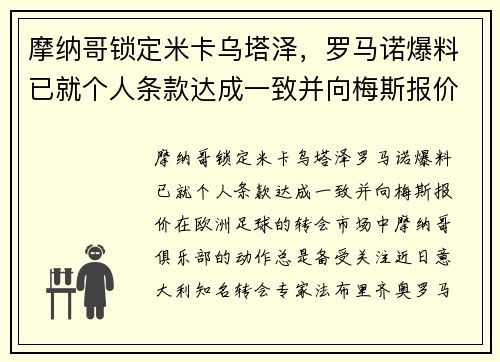 摩纳哥锁定米卡乌塔泽，罗马诺爆料已就个人条款达成一致并向梅斯报价

摩纳哥锁定米卡乌塔泽罗马诺爆料已就个人条款达成一致并向梅斯报价在欧洲足球的转会市场中摩纳哥俱乐部的动作总是备受关注近日意大利知名转会专家法布里齐奥罗马